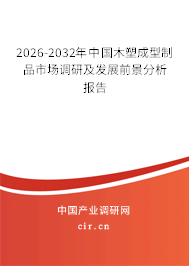 2026-2032年中国木塑成型制品市场调研及发展前景分析报告

中国产业调研网

cir.cn